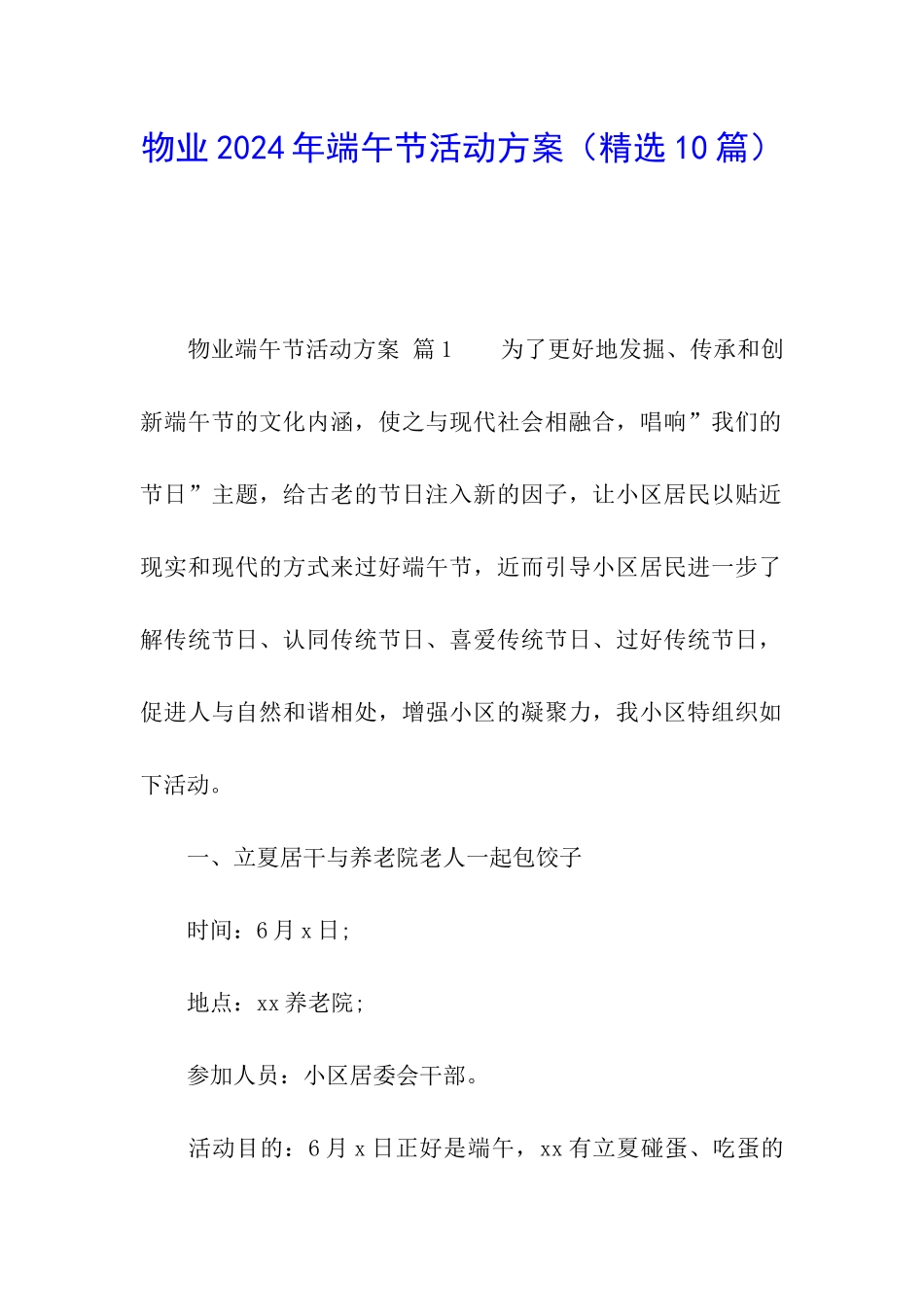 物业2024年端午节活动方案（精选10篇）

物业端午节活动方案 篇1　　为了更好地发掘、传承和创新端午节的文化内涵，使之与现代社会相融合，唱响”我们的节日”主题，给古老的节日注入新的因子，让小区居民以贴近现实和现代的方式来过好端午节，近而引导小区居民进一步了解传统节日、认同传统节日、喜爱传统节日、过好传统节日，促进人与自然和谐相处，增强小区的凝聚力，我小区特组织如下活动。

一、立夏居干与养老院老人一起包饺子

时间：6月x日;

地点：xx养老院;

参加人员：小区居委会干部。

活动目的：6月x日正好是端午，xx有立夏碰蛋、吃蛋的